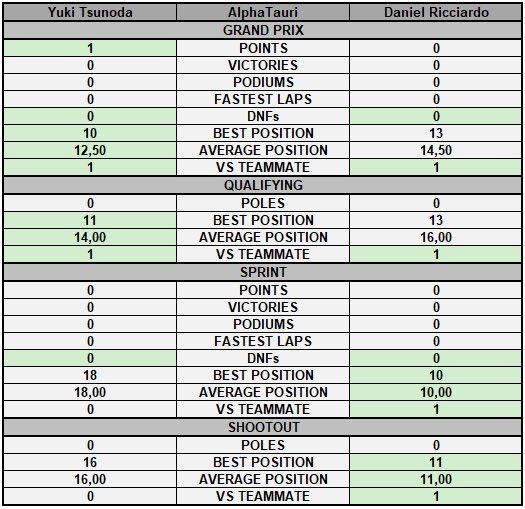 | Yuki Tsunoda | AlphaTauri | Daniel Ricciardo |
|---|---|---|
| | GRAND PRIX | |
| 1 | POINTS | 0 |
| 0 | VICTORIES | 0 |
| 0 | PODIUMS | 0 |
| 0 | FASTEST LAPS | 0 |
| 0 | DNFs | 0 |
| 10 | BEST POSITION | 13 |
| 12,50 | AVERAGE POSITION | 14,50 |
| 1 | VS TEAMMATE | 1 |
| | QUALIFYING | |
| 0 | POLES | 0 |
| 11 | BEST POSITION | 13 |
| 14,00 | AVERAGE POSITION | 16,00 |
| 1 | VS TEAMMATE | 1 |
| | SPRINT | |
| 0 | POINTS | 0 |
| 0 | VICTORIES | 0 |
| 0 | PODIUMS | 0 |
| 0 | FASTEST LAPS | 0 |
| 0 | DNFs | 0 |
| 18 | BEST POSITION | 10 |
| 18,00 | AVERAGE POSITION | 10,00 |
| 0 | VS TEAMMATE | 1 |
| | SHOOTOUT | |
| 0 | POLES | 0 |
| 16 | BEST POSITION | 11 |
| 16,00 | AVERAGE POSITION | 11,00 |
| 0 | VS TEAMMATE | 1 |